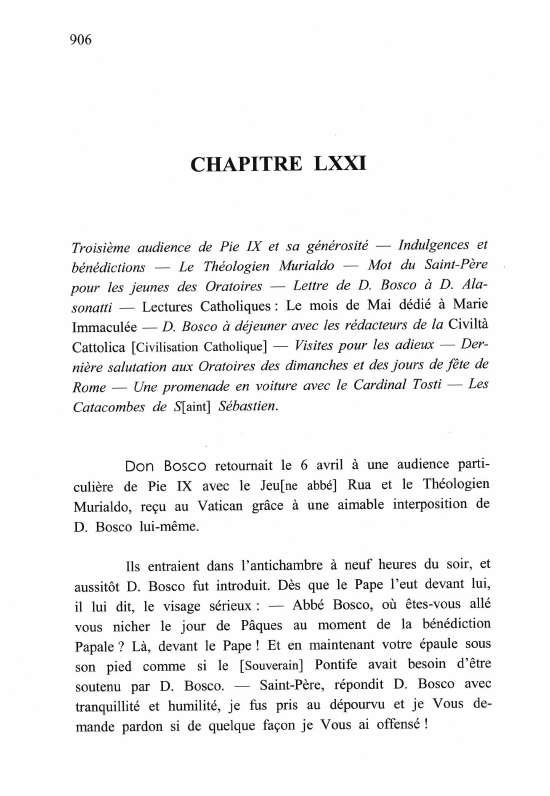 906

CHAPITRE LXXI

Troisième audience de Pie IX et sa générosité — Indulgences et bénédictions — Le Théologien Murialdo — Mot du Saint-Père pour les jeunes des Oratoires — Lettre de D. Bosco à D. Alasonatti — Lectures Catholiques : Le mois de Mai dédié à Marie Immaculée — D. Bosco à déjeuner avec les rédacteurs de la Civiltà Cattolica [Civilisation Catholique] — Visites pour les adieux — Dernière salutation aux Oratoires des dimanches et des jours de fête de Rome — Une promenade en voiture avec le Cardinal Tosti — Les Catacombes de S[aint] Sébastien.

Don Bosco retournait le 6 avril à une audience particulière de Pie IX avec le Jeu[ne abbé] Rua et le Théologien Murialdo, reçu au Vatican grâce à une aimable interposition de D. Bosco lui-même.

Ils entraient dans l'antichambre à neuf heures du soir, et aussitôt D. Bosco fut introduit. Dès que le Pape l'eut devant lui, il lui dit, le visage sérieux : — Abbé Bosco, où êtes-vous allé vous nicher le jour de Pâques au moment de la bénédiction Papale ? Là, devant le Pape ! Et en maintenant votre épaule sous son pied comme si le [Souverain] Pontife avait besoin d'être soutenu par D. Bosco. — Saint-Père, répondit D. Bosco avec tranquillité et humilité, je fus pris au dépourvu et je Vous demande pardon si de quelque façon je Vous ai offensé !